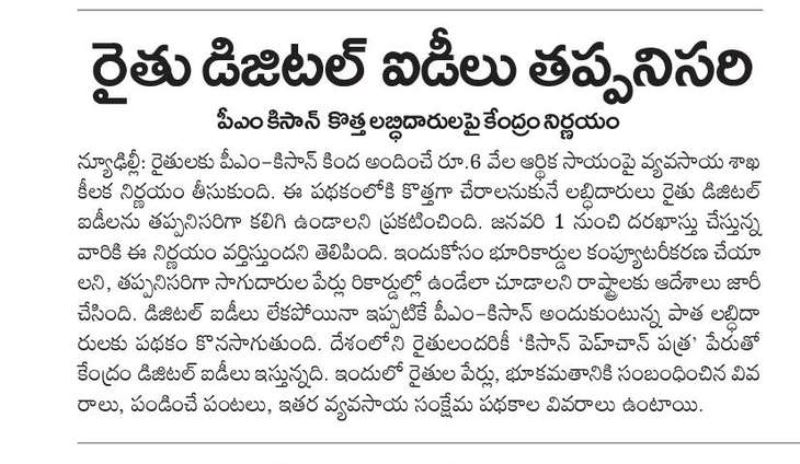 రైతు డిజిటల్ ఐడీలు తప్పనిసరి

పీఎం కిసాన్ కొత్త లబ్ధిదారులపై కేంద్రం నిర్ణయం

న్యూఢిల్లీ: రైతులకు పీఎం–కిసాన్ కింద అందించే రూ.6 వేల ఆర్థిక సాయంపై వ్యవసాయ శాఖ కీలక నిర్ణయం తీసుకుంది. ఈ పథకంలోకి కొత్తగా చేరాలనుకునే లబ్ధిదారులు రైతు డిజిటల్ ఐడీలను తప్పనిసరిగా కలిగి ఉండాలని ప్రకటించింది. జనవరి 1 నుంచి దరఖాస్తు చేస్తున్న వారికి ఈ నిర్ణయం వర్తిస్తుందని తెలిపింది. ఇందుకోసం భూరికార్డుల కంప్యూటరీకరణ చేయాలని, తప్పనిసరిగా సాగుదారుల పేర్లు రికార్డుల్లో ఉండేలా చూడాలని రాష్ట్రాలకు ఆదేశాలు జారీ చేసింది. డిజిటల్ ఐడీలు లేకపోయినా ఇప్పటికే పీఎం–కిసాన్ అందుకుంటున్న పాత లబ్ధిదారులకు పథకం కొనసాగుతుంది. దేశంలోని రైతులందరికీ 'కిసాన్ పెహచాన్ పత్ర' పేరుతో కేంద్రం డిజిటల్ ఐడీలు ఇస్తున్నది. ఇందులో రైతుల పేర్లు, భూకమతానికి సంబంధించిన వివరాలు, పండించే పంటలు, ఇతర వ్యవసాయ సంక్షేమ పథకాల వివరాలు ఉంటాయి.